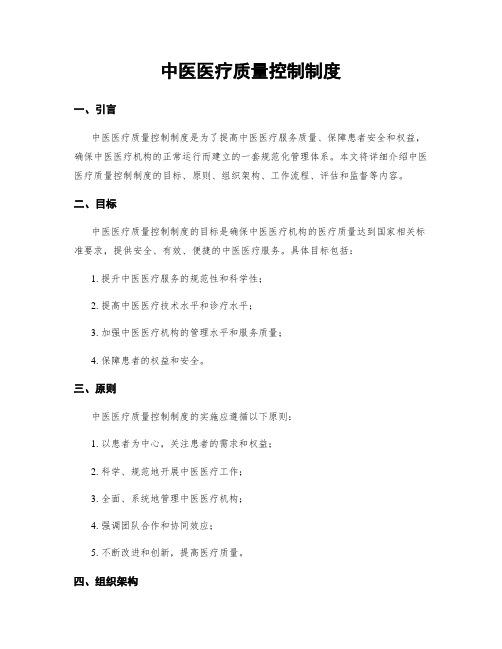 中医医疗质量控制制度

一、引言

中医医疗质量控制制度是为了提高中医医疗服务质量、保障患者安全和权益，确保中医医疗机构的正常运行而建立的一套规范化管理体系。本文将详细介绍中医医疗质量控制制度的目标、原则、组织架构、工作流程、评估和监督等内容。

二、目标

中医医疗质量控制制度的目标是确保中医医疗机构的医疗质量达到国家相关标准要求，提供安全、有效、便捷的中医医疗服务。具体目标包括：

1. 提升中医医疗服务的规范性和科学性；

2. 提高中医医疗技术水平和诊疗水平；

3. 加强中医医疗机构的管理水平和服务质量；

4. 保障患者的权益和安全。

三、原则

中医医疗质量控制制度的实施应遵循以下原则：

1. 以患者为中心，关注患者的需求和权益；

2. 科学、规范地开展中医医疗工作；

3. 全面、系统地管理中医医疗机构；

4. 强调团队合作和协同效应；

5. 不断改进和创新，提高医疗质量。

四、组织架构